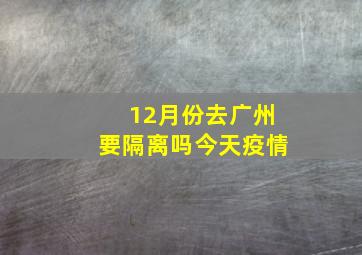 12月份去广州
要隔离吗今天疫情